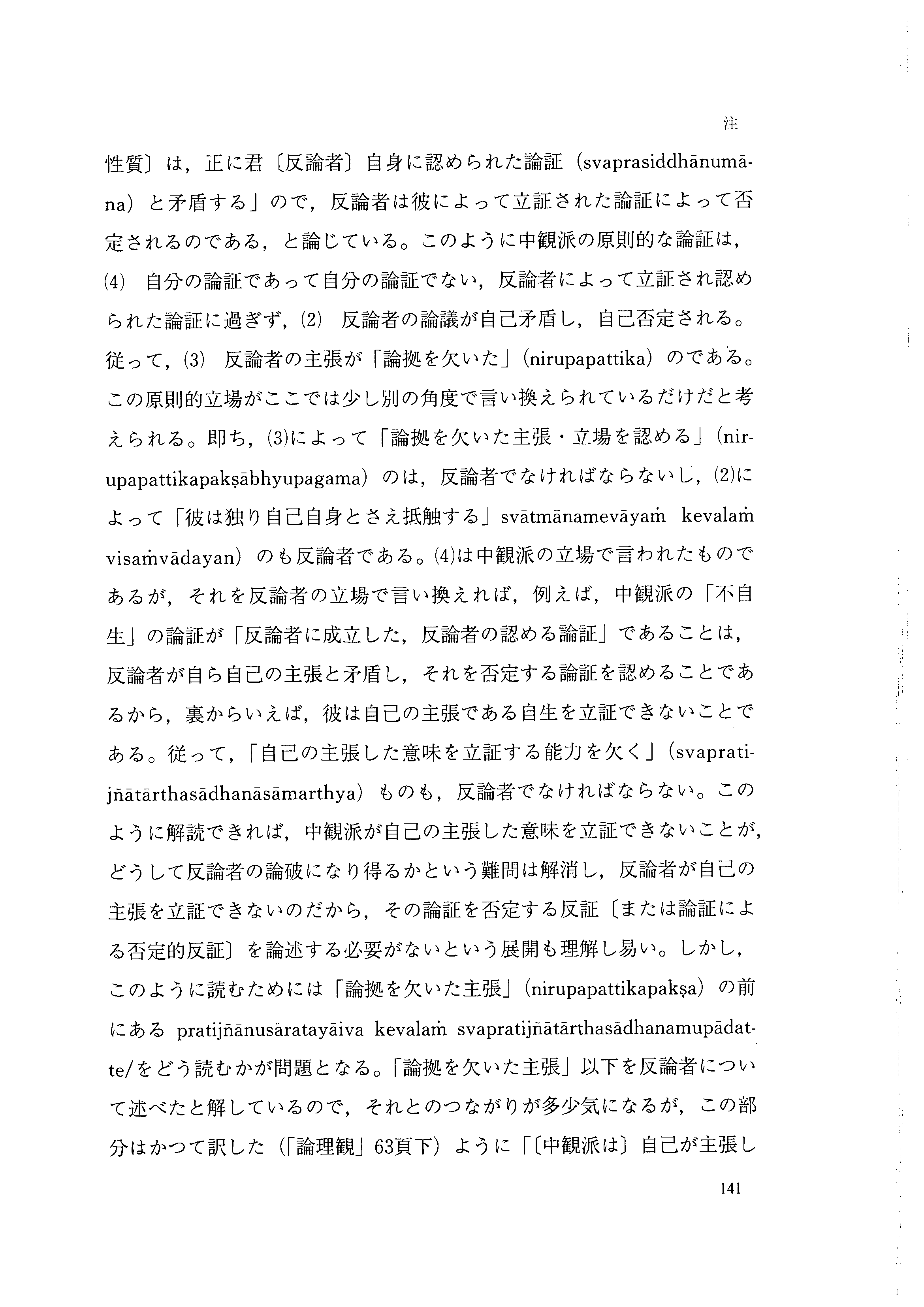 注

性質〕は，正に君〔反論者〕自身に認められた論証（svaprasiddhānumāna）と矛盾する」ので，反論者は彼によって立証された論証によって否定されるのである，と論じている。このように中観派の原則的な論証は，(4) 自分の論証であって自分の論証でない，反論者によって立証され認められた論証に過ぎず，(2) 反論者の論議が自己矛盾し，自己否定される。従って，(3) 反論者の主張が「論拠を欠いた」（nirupapattika）のである。この原則的立場がここでは少し別の角度で言い換えられているだけだと考えられる。即ち，(3)によって「論拠を欠いた主張・立場を認める」（nirupapattikapakṣābhyupagama）のは，反論者でなければならないし，(2)によって「彼は独り自己自身とさえ抵触する」svātmānamevāyaṁ kevalaṁ visaṁvādayan）のも反論者である。(4)は中観派の立場で言われたものであるが，それを反論者の立場で言い換えれば，例えば，中観派の「不自生」の論証が「反論者に成立した，反論者の認める論証」であることは，反論者が自ら自己の主張と矛盾し，それを否定する論証を認めることであるから，裏からいえば，彼は自己の主張である自生を立証できないことである。従って，「自己の主張した意味を立証する能力を欠く」（svapratijñātārthasādhanāsāmarthya）ものも，反論者でなければならない。このように解読できれば，中観派が自己の主張した意味を立証できないことが，どうして反論者の論破になり得るかという難問は解消し，反論者が自己の主張を立証できないのだから，その論証を否定する反証〔または論証による否定的反証〕を論述する必要がないという展開も理解し易い。しかし，このように読むためには「論拠を欠いた主張」（nirupapattikapakṣa）の前にある pratijñānusāratayāiva kevalaṁ svapratijñātārthasādhanamupādatte/をどう読むかが問題となる。「論拠を欠いた主張」以下を反論者について述べたと解しているので，それとのつながりが多少気になるが，この部分はかつて訳した（「論理観」63頁下）ように「〔中観派は〕自己が主張し

141